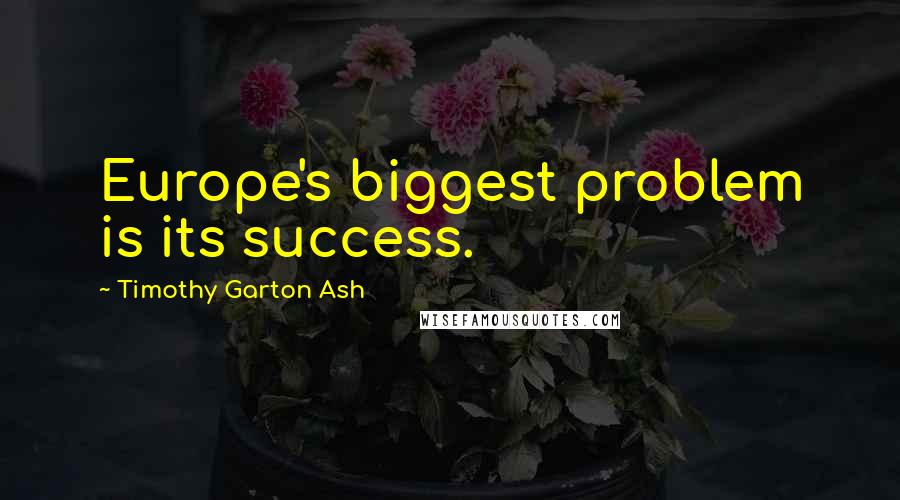 Europe's biggest problem is its success.

~ Timothy Garton Ash

WISEFAMOUSQUOTES.COM